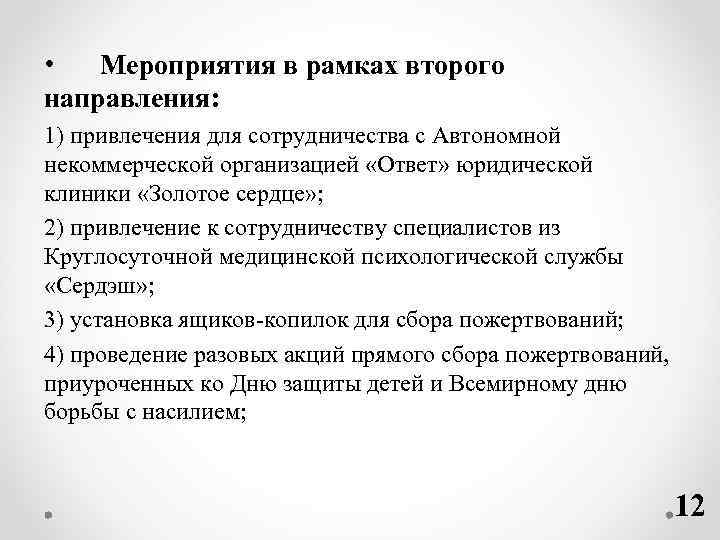 • Мероприятия в рамках второго направления:

1) привлечения для сотрудничества с Автономной некоммерческой организацией «Ответ» юридической клиники «Золотое сердце»;

2) привлечение к сотрудничеству специалистов из Круглосуточной медицинской психологической службы «Сердэш»;

3) установка ящиков-копилок для сбора пожертвований;

4) проведение разовых акций прямого сбора пожертвований, приуроченных ко Дню защиты детей и Всемирному дню борьбы с насилием;

12